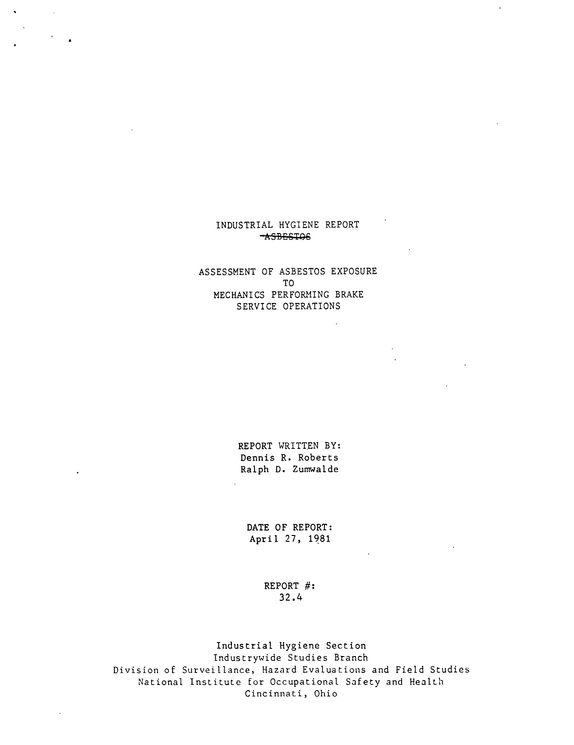 INDUSTRIAL HYGIENE REPORT
ASBESTOS

ASSESSMENT OF ASBESTOS EXPOSURE
TO
MECHANICS PERFORMING BRAKE
SERVICE OPERATIONS

REPORT WRITTEN BY:
Dennis R. Roberts
Ralph D. Zumwalde

DATE OF REPORT:
April 27, 1981

REPORT #:
32.4

Industrial Hygiene Section
Industrywide Studies Branch
Division of Surveillance, Hazard Evaluations and Field Studies
National Institute for Occupational Safety and Health
Cincinnati, Ohio